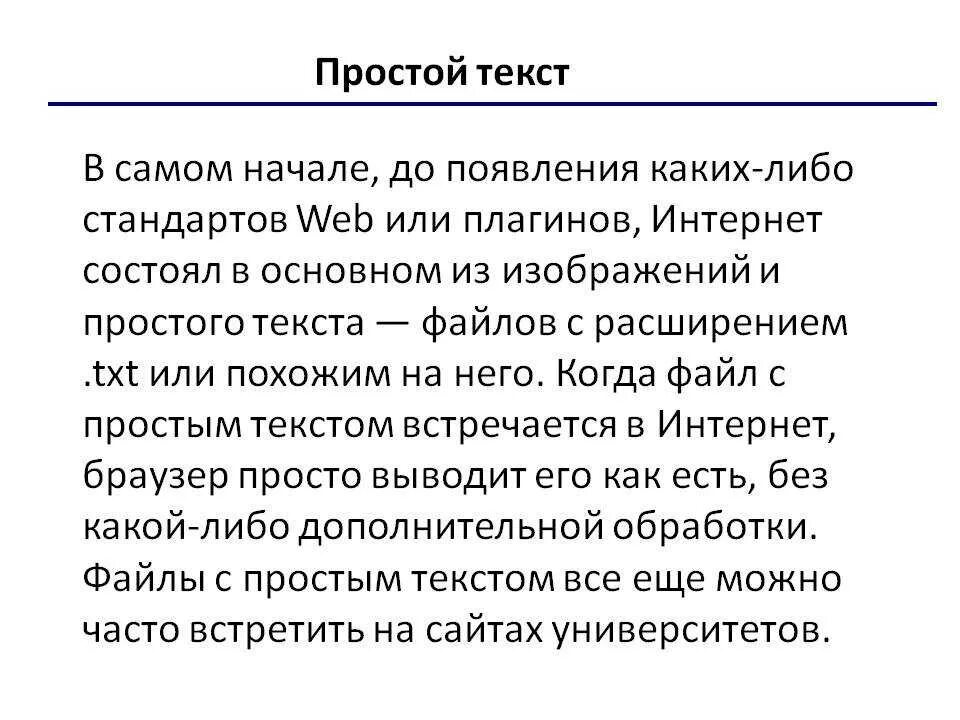 Простой текст

В самом начале, до появления каких-либо стандартов Web или плагинов, Интернет состоял в основном из изображений и простого текста — файлов с расширением .txt или похожим на него. Когда файл с простым текстом встречается в Интернет, браузер просто выводит его как есть, без какой-либо дополнительной обработки. Файлы с простым текстом все еще можно часто встретить на сайтах университетов.